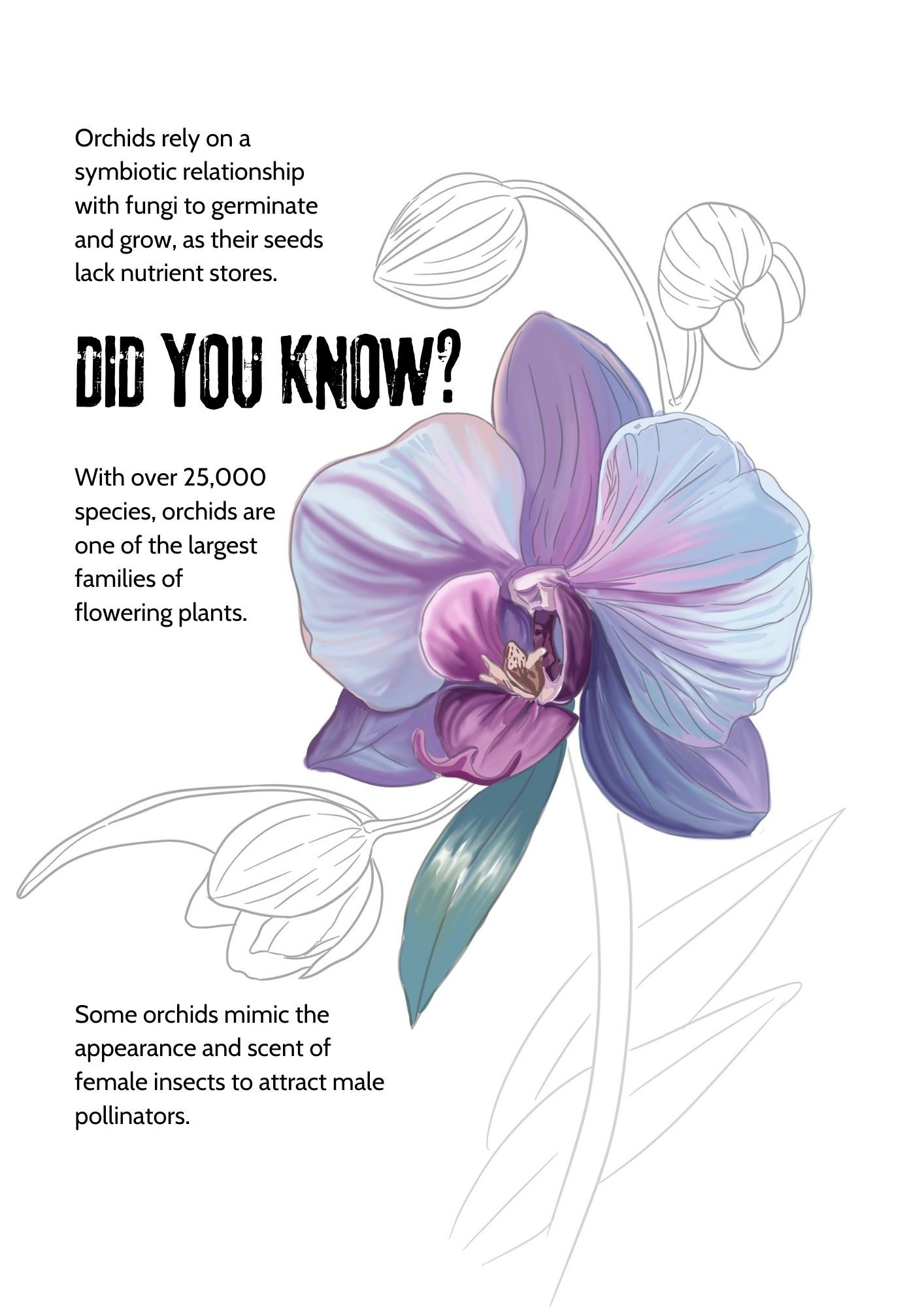 Orchids rely on a symbiotic relationship with fungi to germinate and grow, as their seeds lack nutrient stores.

DID YOU KNOW?

With over 25,000 species, orchids are one of the largest families of flowering plants.

Some orchids mimic the appearance and scent of female insects to attract male pollinators.